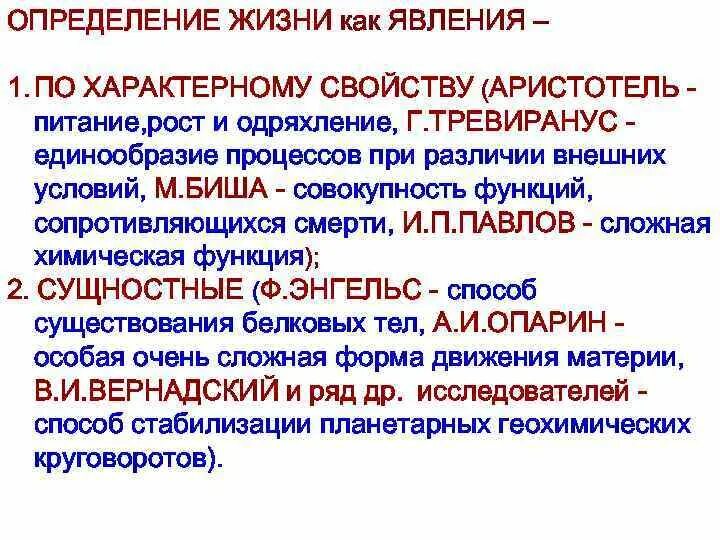 ОПРЕДЕЛЕНИЕ ЖИЗНИ как ЯВЛЕНИЯ –

1. ПО ХАРАКТЕРНОМУ СВОЙСТВУ (АРИСТОТЕЛЬ - питание,рост и одряхление, Г.ТРЕВИРАНУС - единообразие процессов при различии внешних условий, М.БИША - совокупность функций, сопротивляющихся смерти, И.П.ПАВЛОВ - сложная химическая функция);
2. СУЩНОСТНЫЕ (Ф.ЭНГЕЛЬС - способ существования белковых тел, А.И.ОПАРИН - особая очень сложная форма движения материи, В.И.ВЕРНАДСКИЙ и ряд др. исследователей - способ стабилизации планетарных геохимических круговоротов).